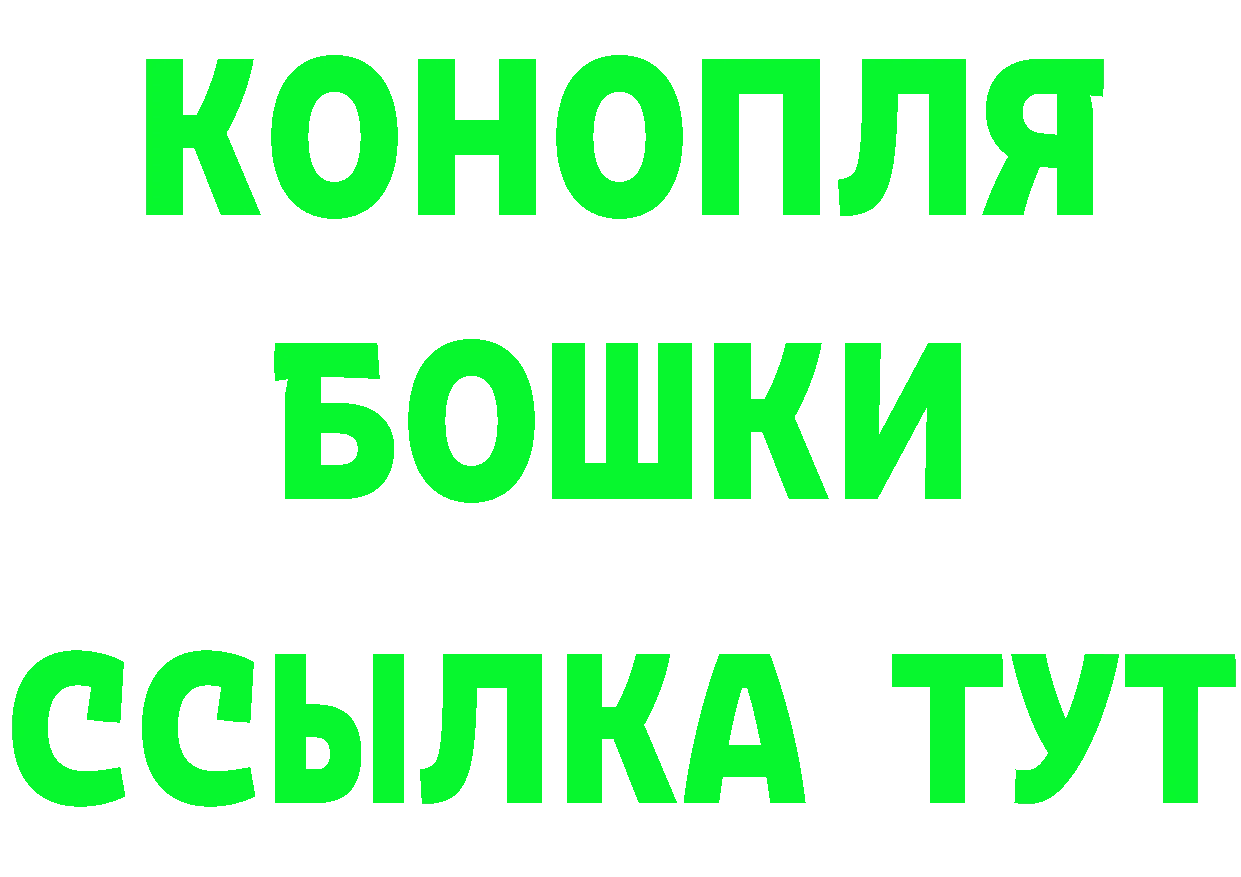 КОНОПЛЯ
БОШКИ
ССЫЛКА ТУТ